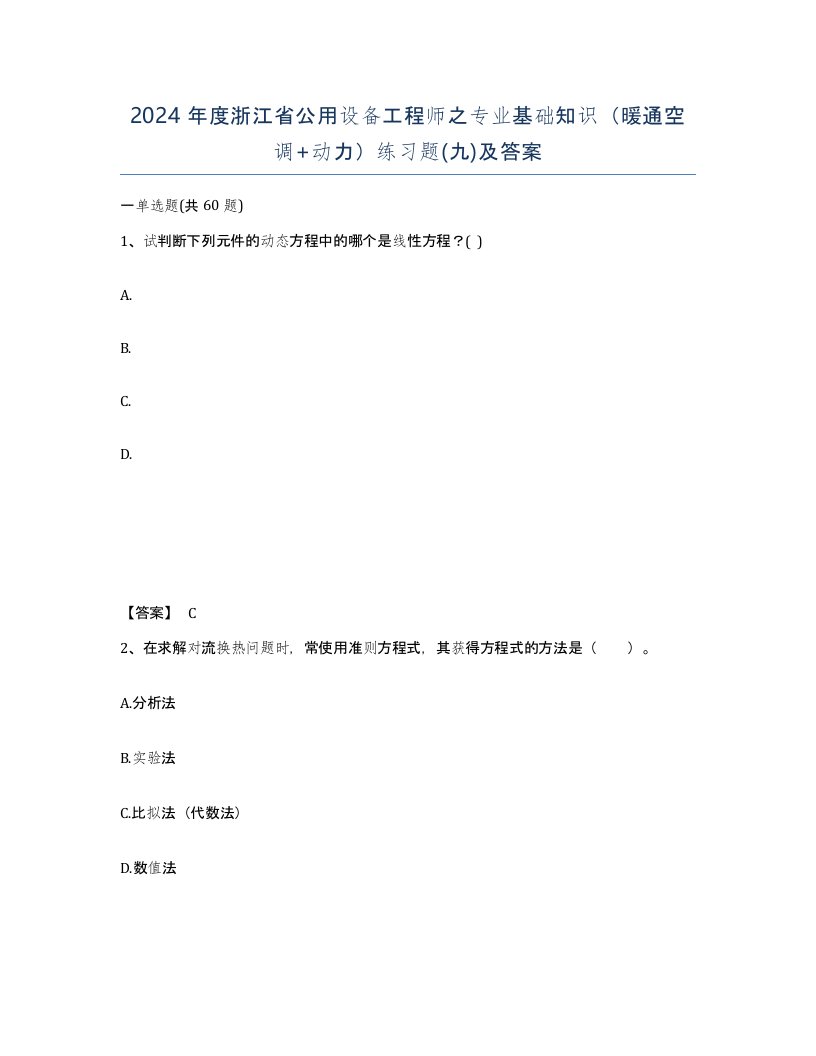 2024 年度浙江省公用设备工程师之专业基础知识（暖通空调+动力）练习题(九)及答案

一单选题(共 60 题)

1、试判断下列元件的动态方程中的哪个是线性方程？( )

A.

B.

C.

D.

【答案】 C

2、在求解对流换热问题时，常使用准则方程式，其获得方程式的方法是（ ）。

A.分析法

B.实验法

C.比拟法（代数法）

D.数值法